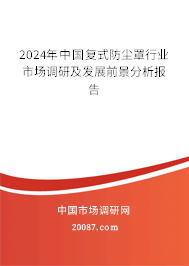 2024年中国复式防尘罩行业市场调研及发展前景分析报告

中国市场调研网

20087.com